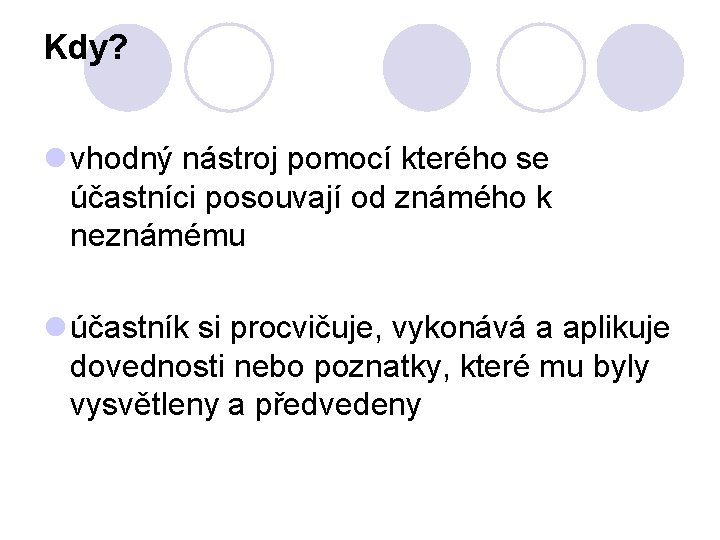 Kdy?

vhodný nástroj pomocí kterého se účastníci posouvají od známého k neznámému

účastník si procvičuje, vykonává a aplikuje dovednosti nebo poznatky, které mu byly vysvětleny a předvedeny